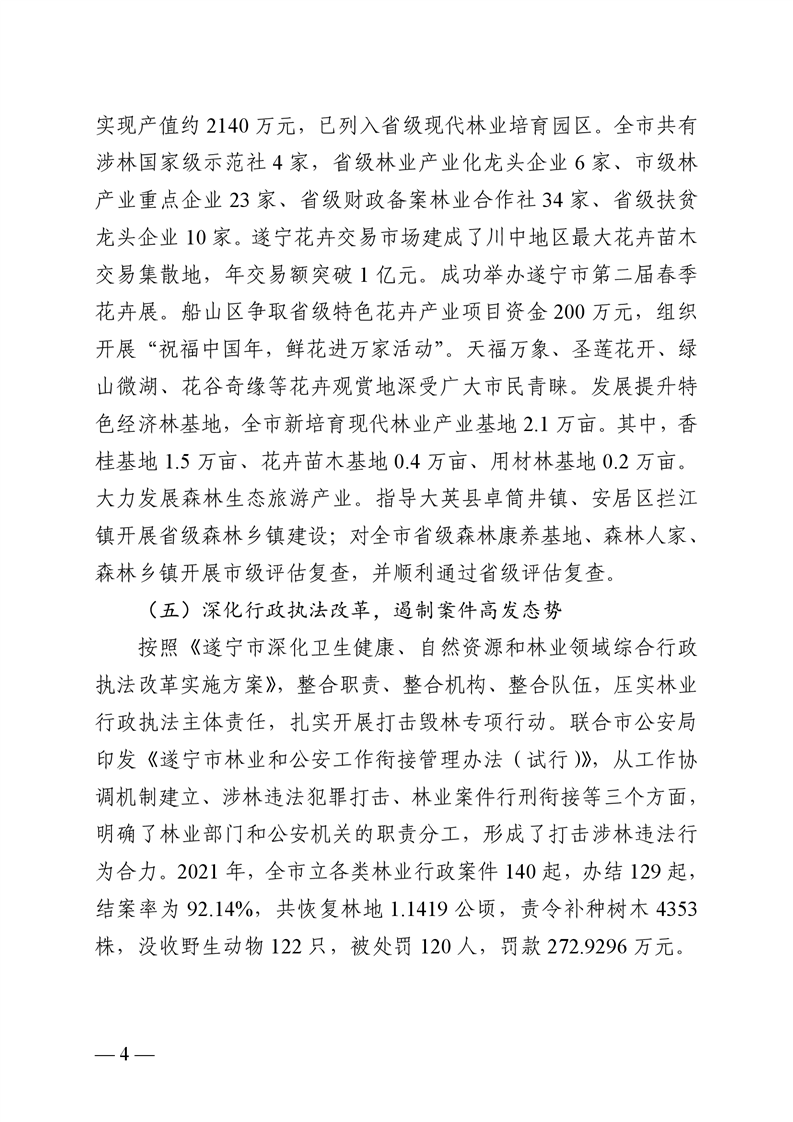 实现产值约 2140 万元，已列入省级现代林业培育园区。全市共有涉林国家级示范社 4 家，省级林业产业化龙头企业 6 家、市级林产业重点企业 23 家、省级财政备案林业合作社 34 家、省级扶贫龙头企业 10 家。遂宁花卉交易市场建成了川中地区最大花卉苗木交易集散地，年交易额突破 1 亿元。成功举办遂宁市第二届春季花卉展。船山区争取省级特色花卉产业项目资金 200 万元，组织开展“祝福中国年，鲜花进万家活动”。天福万象、圣莲花开、绿山微湖、花谷奇缘等花卉观赏地深受广大市民青睐。发展提升特色经济林基地，全市新培育现代林业产业基地 2.1 万亩。其中，香桂基地 1.5 万亩、花卉苗木基地 0.4 万亩、用材林基地 0.2 万亩。大力发展森林生态旅游产业。指导大英县卓筒井镇、安居区拦江镇开展省级森林乡镇建设；对全市省级森林康养基地、森林人家、森林乡镇开展市级评估复查，并顺利通过省级评估复查。

（五）深化行政执法改革，遏制案件高发态势

按照《遂宁市深化卫生健康、自然资源和林业领域综合行政执法改革实施方案》，整合职责、整合机构、整合队伍，压实林业行政执法主体责任，扎实开展打击毁林专项行动。联合市公安局印发《遂宁市林业和公安工作衔接管理办法（试行）》，从工作协调机制建立、涉林违法犯罪打击、林业案件行刑衔接等三个方面，明确了林业部门和公安机关的职责分工，形成了打击涉林违法行为合力。2021 年，全市立各类林业行政案件 140 起，办结 129 起，结案率为 92.14%，共恢复林地 1.1419 公顷，责令补种树木 4353 株，没收野生动物 122 只，被处罚 120 人，罚款 272.9296 万元。

— 4 —